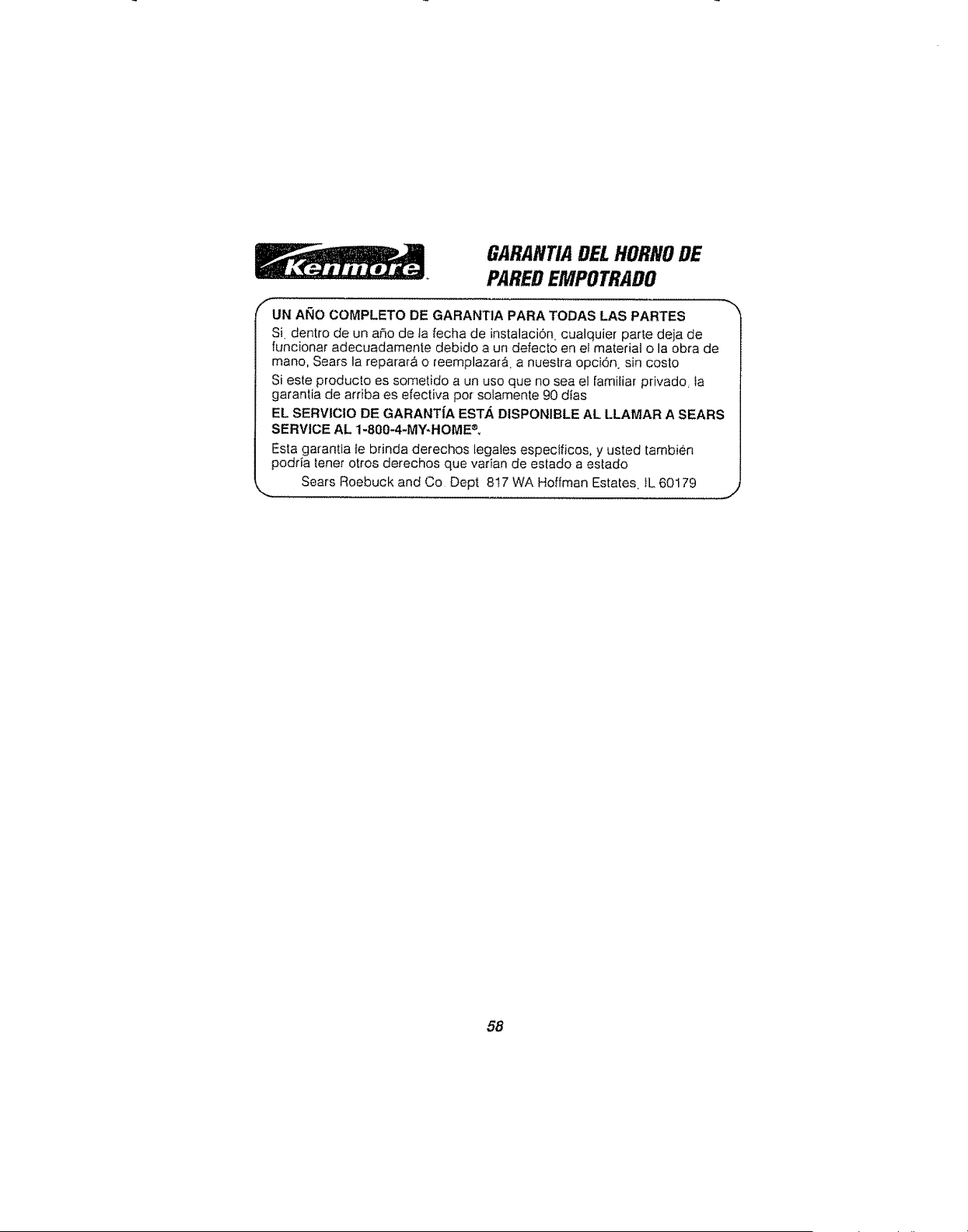 Kenmore

GARANTIA DEL HORNO DE PARED EMPOTRADO

UN AÑO COMPLETO DE GARANTIA PARA TODAS LAS PARTES

Si, dentro de un año de la fecha de instalación, cualquier parte deja de funcionar adecuadamente debido a un defecto en el material o la obra de mano, Sears la reparará o reemplazará, a nuestra opción, sin costo

Si este producto es sometido a un uso que no sea el familiar privado, la garantía de arriba es efectiva por solamente 90 días

EL SERVICIO DE GARANTÍA ESTÁ DISPONIBLE AL LLAMAR A SEARS SERVICE AL 1-800-4-MY-HOME®.

Esta garantía le brinda derechos legales específicos, y usted también podría tener otros derechos que varían de estado a estado

Sears Roebuck and Co Dept 817 WA Hoffman Estates, IL 60179

58